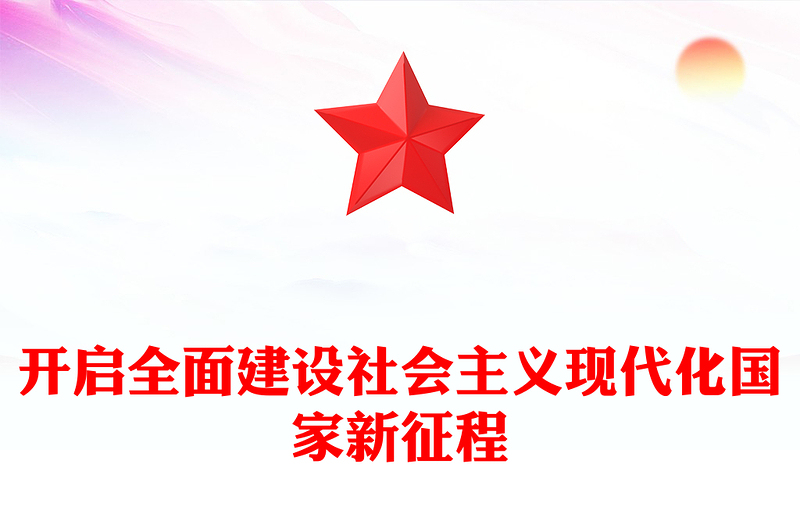 开启全面建设社会主义现代化国家新征程